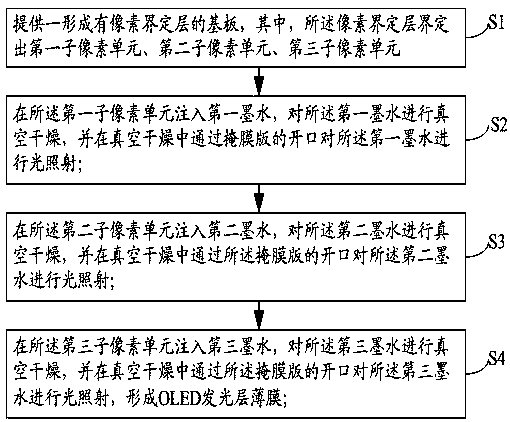 提供一形成有像素界定层的基板，其中，所述像素界定层界定出第一子像素单元、第二子像素单元、第三子像素单元

S1

在所述第一子像素单元注入第一墨水，对所述第一墨水进行真空干燥，并在真空干燥中通过掩膜版的开口对所述第一墨水进行光照射；

S2

在所述第二子像素单元注入第二墨水，对所述第二墨水进行真空干燥，并在真空干燥中通过所述掩膜版的开口对所述第二墨水进行光照射；

S3

在所述第三子像素单元注入第三墨水，对所述第三墨水进行真空干燥，并在真空干燥中通过所述掩膜版的开口对所述第三墨水进行光照射，形成OLED发光层薄膜；

S4